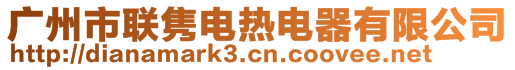 广州市联隽电热电器有限公司
http://dianamark3.cn.coovee.net